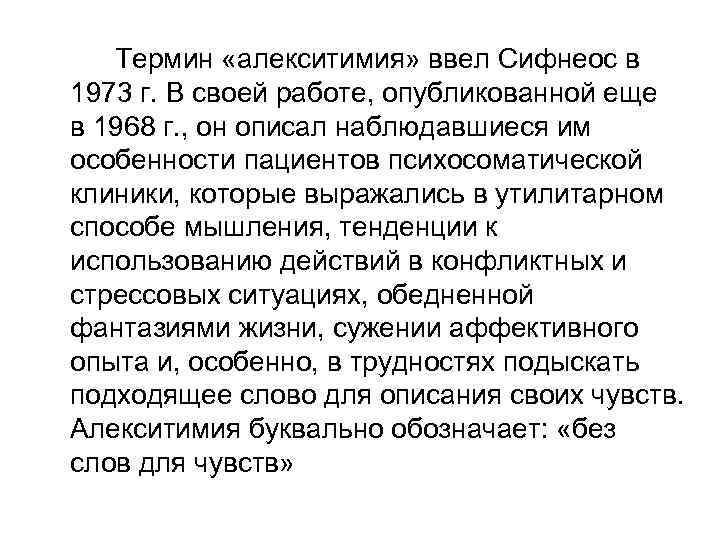 Термин «алекситимия» ввел Сифнеос в 1973 г. В своей работе, опубликованной еще в 1968 г., он описал наблюдавшиеся им особенности пациентов психосоматической клиники, которые выражались в утилитарном способе мышления, тенденции к использованию действий в конфликтных и стрессовых ситуациях, обедненной фантазиями жизни, сужении аффективного опыта и, особенно, в трудностях подыскать подходящее слово для описания своих чувств. Алекситимия буквально обозначает: «без слов для чувств»